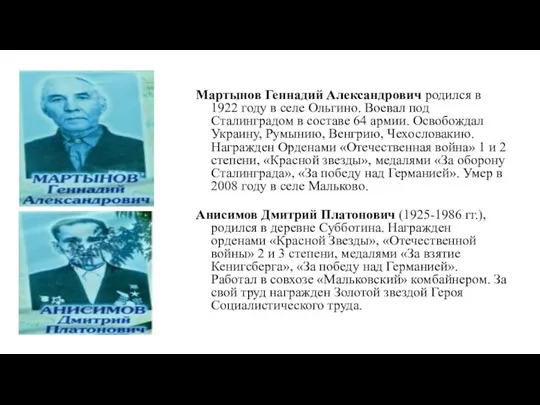 МАРТЫНОВ
Геннадий
Александрович

АНИСИМОВ
Дмитрий
Платонович

**Мартынов Геннадий Александрович** родился в 1922 году в селе Ольгино. Воевал под Сталинградом в составе 64 армии. Освобождал Украину, Румынию, Венгрию, Чехословакию. Награжден Орденами «Отечественная война» 1 и 2 степени, «Красной звезды», медалями «За оборону Сталинграда», «За победу над Германией». Умер в 2008 году в селе Мальково.

**Анисимов Дмитрий Платонович** (1925-1986 гг.), родился в деревне Субботина. Награжден орденами «Красной Звезды», «Отечественной войны» 2 и 3 степени, медалями «За взятие Кенигсберга», «За победу над Германией». Работал в совхозе «Мальковский» комбайнером. За свой труд награжден Золотой звездой Героя Социалистического труда.